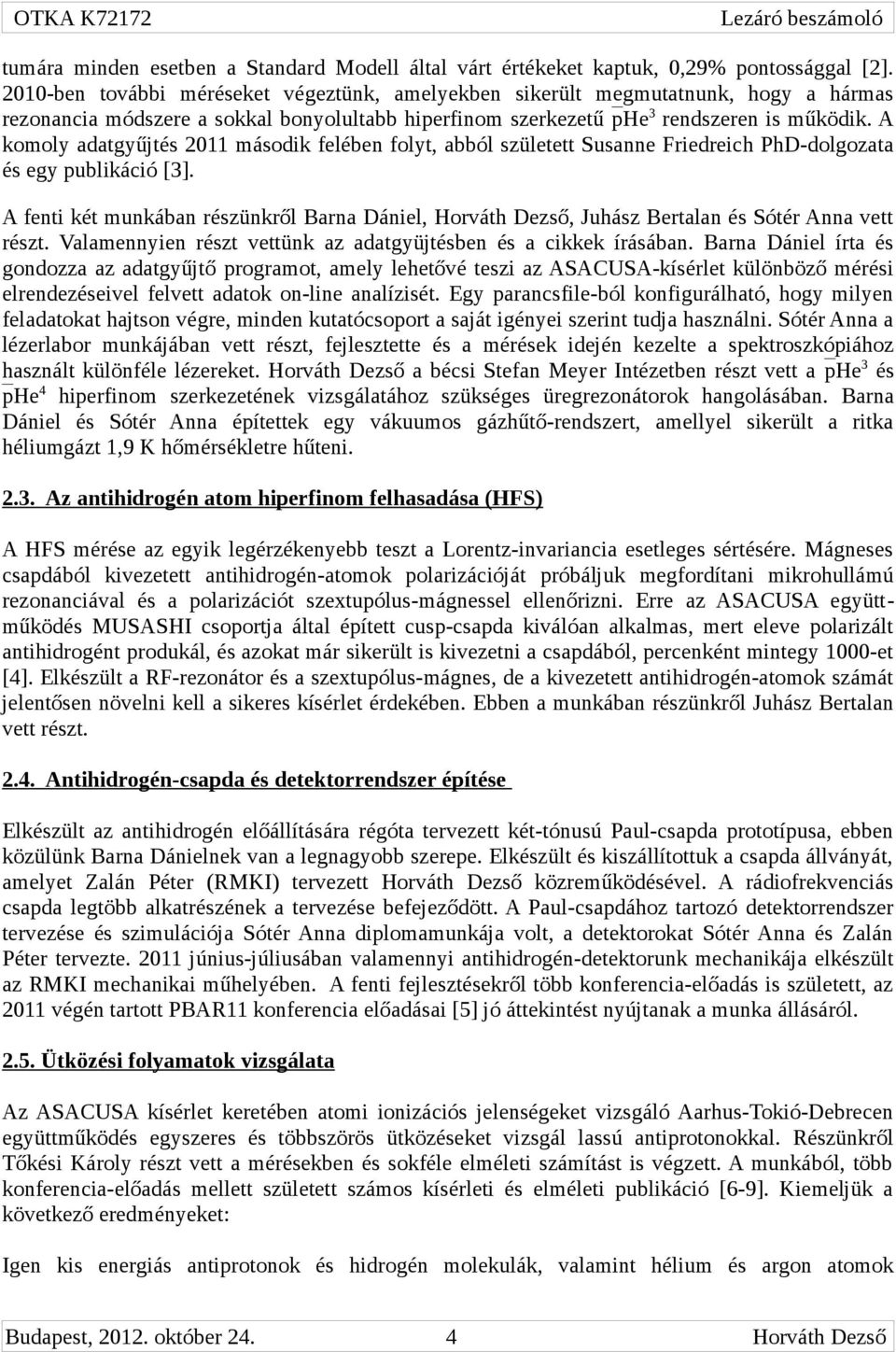 OTKA K72172 Lezáró beszámoló

tumára minden esetben a Standard Modell által várt értékeket kaptuk, 0,29% pontossággal [2]. 2010-ben további méréseket végeztünk, amelyekben sikerült megmutatnunk, hogy a hármas rezonancia módszere a sokkal bonyolultabb hiperfinom szerkezetű $\overline{p}He^3$ rendszeren is működik. A komoly adatgyűjtés 2011 második felében folyt, abból született Susanne Friedreich PhD-dolgozata és egy publikáció [3].

A fenti két munkában részünkről Barna Dániel, Horváth Dezső, Juhász Bertalan és Sótér Anna vett részt. Valamennyien részt vettünk az adatgyüjtésben és a cikkek írásában. Barna Dániel írta és gondozza az adatgyűjtő programot, amely lehetővé teszi az ASACUSA-kísérlet különböző mérési elrendezéseivel felvett adatok on-line analízisét. Egy parancsfile-ból konfigurálható, hogy milyen feladatokat hajtson végre, minden kutatócsoport a saját igényei szerint tudja használni. Sótér Anna a lézerlabor munkájában vett részt, fejlesztette és a mérések idején kezelte a spektroszkópiához használt különféle lézereket. Horváth Dezső a bécsi Stefan Meyer Intézetben részt vett a $\overline{p}He^3$ és $\overline{p}He^4$ hiperfinom szerkezetének vizsgálatához szükséges üregrezonátorok hangolásában. Barna Dániel és Sótér Anna építettek egy vákuumos gázhűtő-rendszert, amellyel sikerült a ritka héliumgázt 1,9 K hőmérsékletre hűteni.

2.3. Az antihidrogén atom hiperfinom felhasadása (HFS)

A HFS mérése az egyik legérzékenyebb teszt a Lorentz-invariancia esetleges sértésére. Mágneses csapdából kivezetett antihidrogén-atomok polarizációját próbáljuk megfordítani mikrohullámú rezonanciával és a polarizációt szextupólus-mágnessel ellenőrizni. Erre az ASACUSA együttműködés MUSASHI csoportja által épített cusp-csapda kiválóan alkalmas, mert eleve polarizált antihidrogént produkál, és azokat már sikerült is kivezetni a csapdából, percenként mintegy 1000-et [4]. Elkészült a RF-rezonátor és a szextupólus-mágnes, de a kivezetett antihidrogén-atomok számát jelentősen növelni kell a sikeres kísérlet érdekében. Ebben a munkában részünkről Juhász Bertalan vett részt.

2.4. Antihidrogén-csapda és detektorrendszer építése

Elkészült az antihidrogén előállítására régóta tervezett két-tónusú Paul-csapda prototípusa, ebben közülünk Barna Dánielnek van a legnagyobb szerepe. Elkészült és kiszállítottuk a csapda állványát, amelyet Zalán Péter (RMKI) tervezett Horváth Dezső közreműködésével. A rádiofrekvenciás csapda legtöbb alkatrészének a tervezése befejeződött. A Paul-csapdához tartozó detektorrendszer tervezése és szimulációja Sótér Anna diplomamunkája volt, a detektorokat Sótér Anna és Zalán Péter tervezte. 2011 június-júliusában valamennyi antihidrogén-detektorunk mechanikája elkészült az RMKI mechanikai műhelyében. A fenti fejlesztésekről több konferencia-előadás is született, az 2011 végén tartott PBAR11 konferencia előadásai [5] jó áttekintést nyújtanak a munka állásáról.

2.5. Ütközési folyamatok vizsgálata

Az ASACUSA kísérlet keretében atomi ionizációs jelenségeket vizsgáló Aarhus-Tokió-Debrecen együttműködés egyszeres és többszörös ütközéseket vizsgál lassú antiprotonokkal. Részünkről Tőkési Károly részt vett a mérésekben és sokféle elméleti számítást is végzett. A munkából, több konferencia-előadás mellett született számos kísérleti és elméleti publikáció [6-9]. Kiemeljük a következő eredményeket:

Igen kis energiás antiprotonok és hidrogén molekulák, valamint hélium és argon atomok

Budapest, 2012. október 24. 4 Horváth Dezső